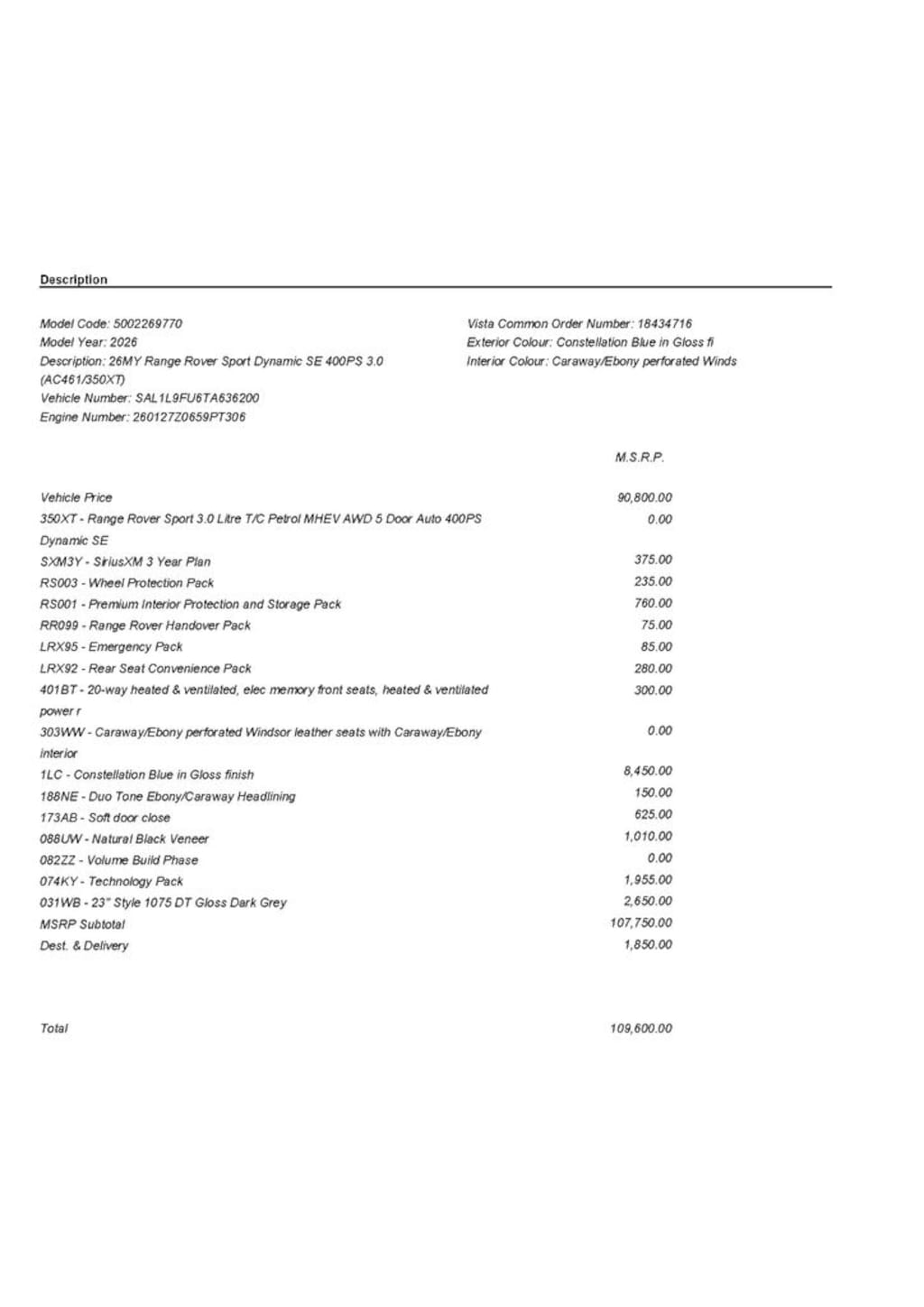 Description

Model Code: 5002269770
Model Year: 2026
Description: 26MY Range Rover Sport Dynamic SE 400PS 3.0 (AC461/350XT)
Vehicle Number: SAL1L9FU6TA636200
Engine Number: 260127Z0659PT306

Vista Common Order Number: 18434716
Exterior Colour: Constellation Blue in Gloss fi
Interior Colour: Caraway/Ebony perforated Winds

| | M.S.R.P. |
|---|---|
| Vehicle Price | 90,800.00 |
| 350XT - Range Rover Sport 3.0 Litre T/C Petrol MHEV AWD 5 Door Auto 400PS Dynamic SE | 0.00 |
| SXM3Y - SiriusXM 3 Year Plan | 375.00 |
| RS003 - Wheel Protection Pack | 235.00 |
| RS001 - Premium Interior Protection and Storage Pack | 760.00 |
| RR099 - Range Rover Handover Pack | 75.00 |
| LRX95 - Emergency Pack | 85.00 |
| LRX92 - Rear Seat Convenience Pack | 280.00 |
| 401BT - 20-way heated & ventilated, elec memory front seats, heated & ventilated power r | 300.00 |
| 303WW - Caraway/Ebony perforated Windsor leather seats with Caraway/Ebony interior | 0.00 |
| 1LC - Constellation Blue in Gloss finish | 8,450.00 |
| 188NE - Duo Tone Ebony/Caraway Headlining | 150.00 |
| 173AB - Soft door close | 625.00 |
| 088UW - Natural Black Veneer | 1,010.00 |
| 082ZZ - Volume Build Phase | 0.00 |
| 074KY - Technology Pack | 1,955.00 |
| 031WB - 23" Style 1075 DT Gloss Dark Grey | 2,650.00 |
| MSRP Subtotal | 107,750.00 |
| Dest. & Delivery | 1,850.00 |
| Total | 109,600.00 |